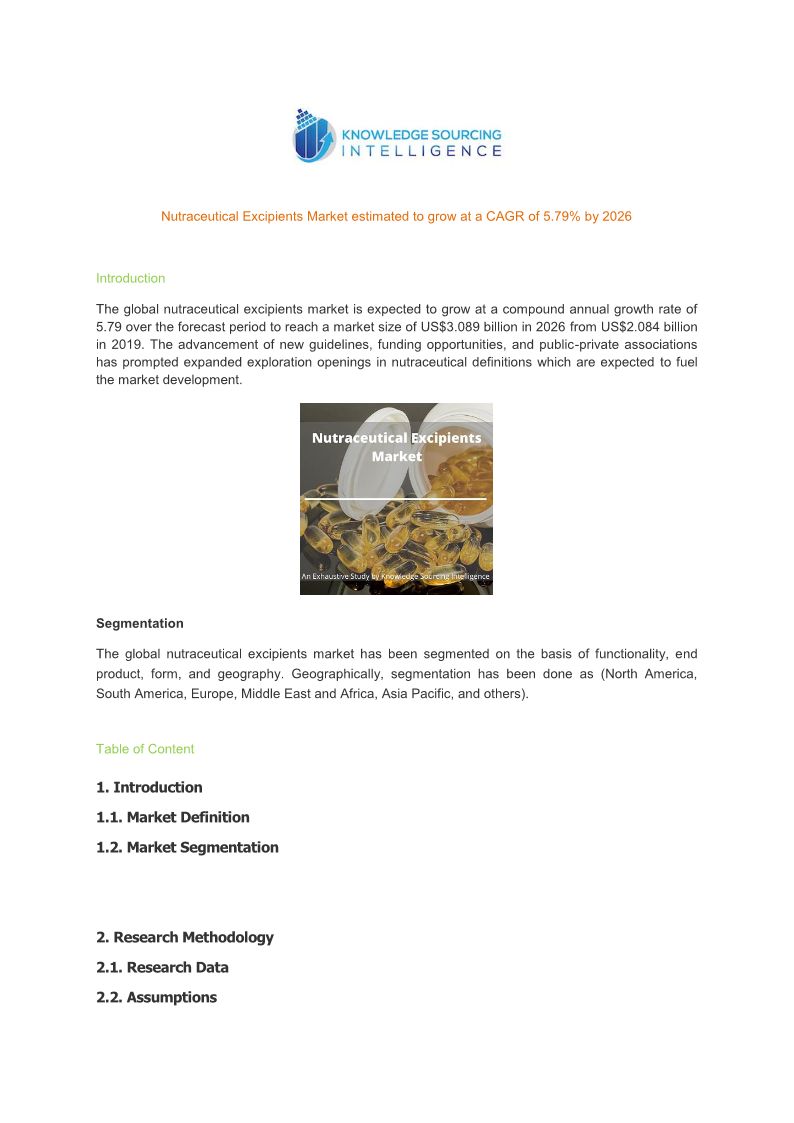 KNOWLEDGE SOURCING INTELLIGENCE

Nutraceutical Excipients Market estimated to grow at a CAGR of 5.79% by 2026

Introduction

The global nutraceutical excipients market is expected to grow at a compound annual growth rate of 5.79 over the forecast period to reach a market size of US$3.089 billion in 2026 from US$2.084 billion in 2019. The advancement of new guidelines, funding opportunities, and public-private associations has prompted expanded exploration openings in nutraceutical definitions which are expected to fuel the market development.

Nutraceutical Excipients Market

An Exhaustive Study by Knowledge Sourcing Intelligence

Segmentation

The global nutraceutical excipients market has been segmented on the basis of functionality, end product, form, and geography. Geographically, segmentation has been done as (North America, South America, Europe, Middle East and Africa, Asia Pacific, and others).

Table of Content

1. Introduction

1.1. Market Definition

1.2. Market Segmentation

2. Research Methodology

2.1. Research Data

2.2. Assumptions